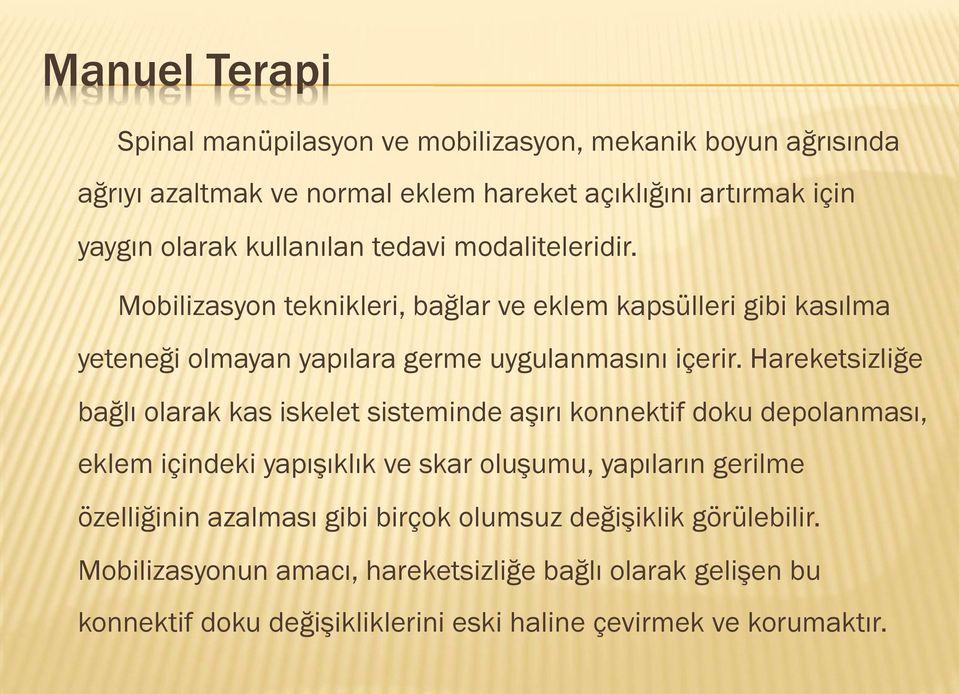 Manuel Terapi

Spinal manüpilasyon ve mobilizasyon, mekanik boyun ağrısında ağrıyı azaltmak ve normal eklem hareket açıklığını artırmak için yaygın olarak kullanılan tedavi modaliteleridir.

Mobilizasyon teknikleri, bağlar ve eklem kapsülleri gibi kasılma yeteneği olmayan yapılara germe uygulanmasını içerir. Hareketsizliğe bağlı olarak kas iskelet sisteminde aşırı konnektif doku depolanması, eklem içindeki yapışıklık ve skar oluşumu, yapıların gerilme özelliğinin azalması gibi birçok olumsuz değişiklik görülebilir. Mobilizasyonun amacı, hareketsizliğe bağlı olarak gelişen bu konnektif doku değişikliklerini eski haline çevirmek ve korumaktır.